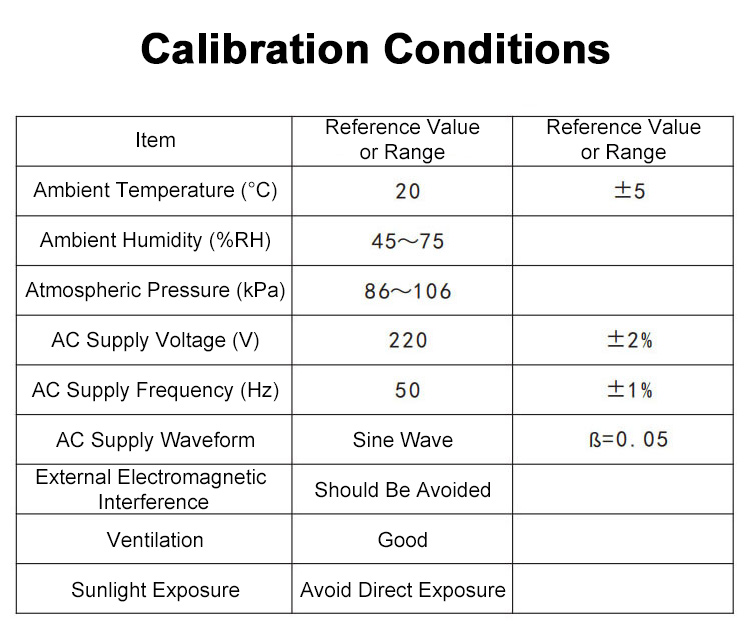 Calibration Conditions

| Item | Reference Value or Range | Reference Value or Range |
|---|---|---|
| Ambient Temperature (°C) | 20 | ±5 |
| Ambient Humidity (%RH) | 45～75 | |
| Atmospheric Pressure (kPa) | 86～106 | |
| AC Supply Voltage (V) | 220 | ±2% |
| AC Supply Frequency (Hz) | 50 | ±1% |
| AC Supply Waveform | Sine Wave | ß=0. 05 |
| External Electromagnetic Interference | Should Be Avoided | |
| Ventilation | Good | |
| Sunlight Exposure | Avoid Direct Exposure | |